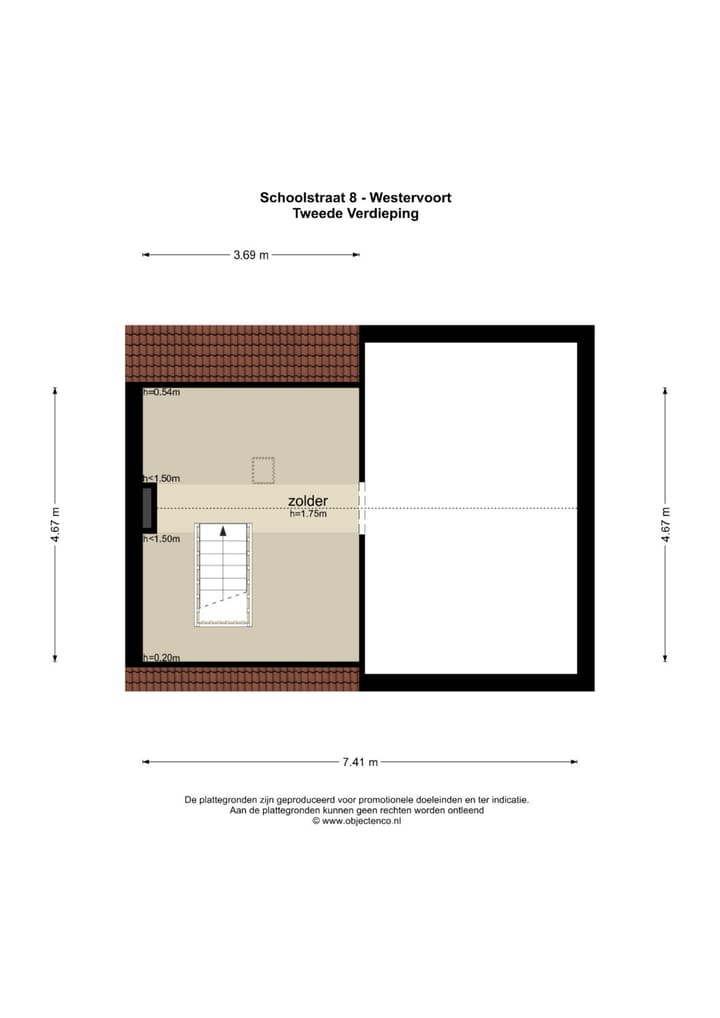 Schoolstraat 8 - Westervoort
Tweede Verdieping

3.69 m

4.67 m

h=0.54m

h<1.50m

zolder
h=1.75m

h<1.50m

h=0.20m

4.67 m

7.41 m

De plattegronden zijn geproduceerd voor promotionele doeleinden en ter indicatie.
Aan de plattegronden kunnen geen rechten worden ontleend
© www.objectenco.nl